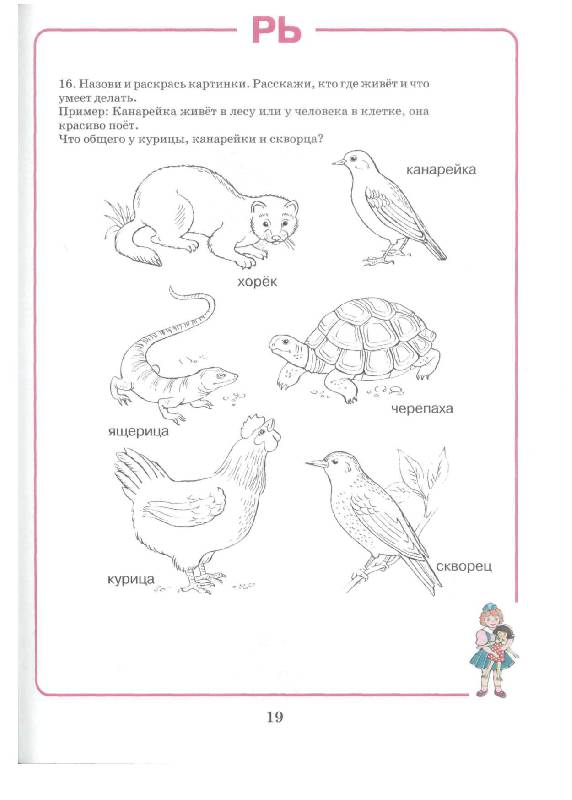 РЬ

16. Назови и раскрась картинки. Расскажи, кто где живёт и что умеет делать.
Пример: Канарейка живёт в лесу или у человека в клетке, она красиво поёт.
Что общего у курицы, канарейки и скворца?

канарейка

хорёк

черепаха

ящерица

курица

скворец

19